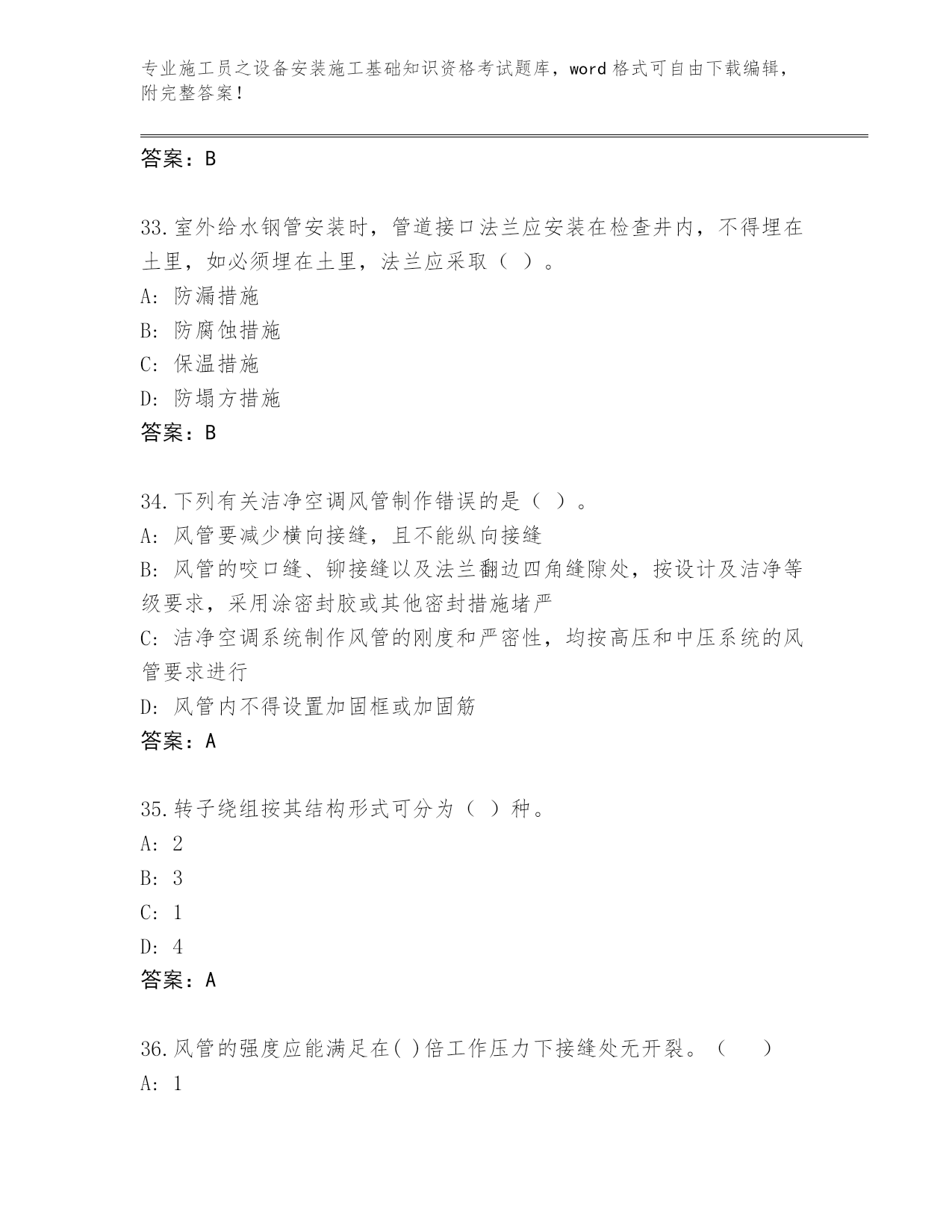 专业施工员之设备安装施工基础知识资格考试题库，word 格式可自由下载编辑，附完整答案！

答案：B

33.室外给水钢管安装时，管道接口法兰应安装在检查井内，不得埋在土里，如必须埋在土里，法兰应采取（ ）。

A: 防漏措施

B: 防腐蚀措施

C: 保温措施

D: 防塌方措施

答案：B

34.下列有关洁净空调风管制作错误的是（ ）。

A: 风管要减少横向接缝，且不能纵向接缝

B: 风管的咬口缝、铆接缝以及法兰翻边四角缝隙处，按设计及洁净等级要求，采用涂密封胶或其他密封措施堵严

C: 洁净空调系统制作风管的刚度和严密性，均按高压和中压系统的风管要求进行

D: 风管内不得设置加固框或加固筋

答案：A

35.转子绕组按其结构形式可分为（ ）种。

A: 2

B: 3

C: 1

D: 4

答案：A

36.风管的强度应能满足在( )倍工作压力下接缝处无开裂。（　　）

A: 1